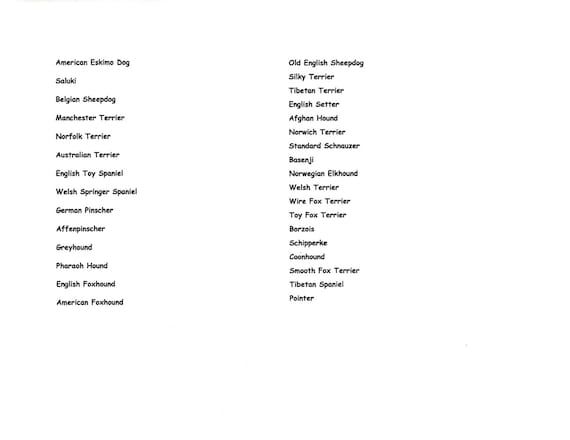 American Eskimo Dog

Saluki

Belgian Sheepdog

Manchester Terrier

Norfolk Terrier

Australian Terrier

English Toy Spaniel

Welsh Springer Spaniel

German Pinscher

Affenpinscher

Greyhound

Pharaoh Hound

English Foxhound

American Foxhound

Old English Sheepdog

Silky Terrier

Tibetan Terrier

English Setter

Afghan Hound

Norwich Terrier

Standard Schnauzer

Basenji

Norwegian Elkhound

Welsh Terrier

Wire Fox Terrier

Toy Fox Terrier

Borzois

Schipperke

Coonhound

Smooth Fox Terrier

Tibetan Spaniel

Pointer